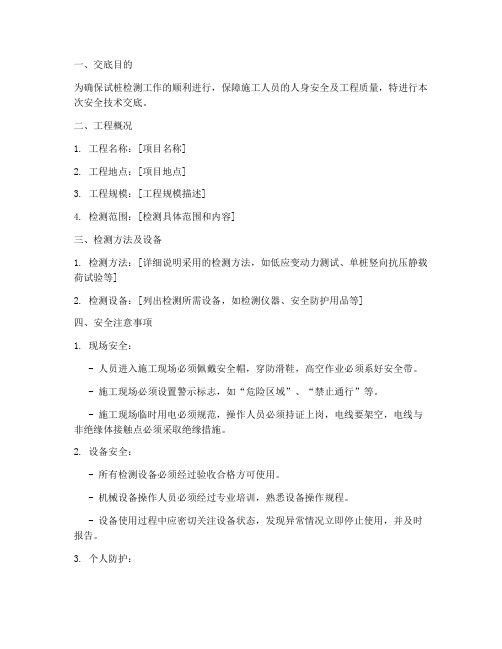 一、交底目的

为确保试桩检测工作的顺利进行，保障施工人员的人身安全及工程质量，特进行本次安全技术交底。

二、工程概况

1. 工程名称：[项目名称]

2. 工程地点：[项目地点]

3. 工程规模：[工程规模描述]

4. 检测范围：[检测具体范围和内容]

三、检测方法及设备

1. 检测方法：[详细说明采用的检测方法，如低应变动力测试、单桩竖向抗压静载荷试验等]

2. 检测设备：[列出检测所需设备，如检测仪器、安全防护用品等]

四、安全注意事项

1. 现场安全：

- 人员进入施工现场必须佩戴安全帽，穿防滑鞋，高空作业必须系好安全带。

- 施工现场必须设置警示标志，如“危险区域”、“禁止通行”等。

- 施工现场临时用电必须规范，操作人员必须持证上岗，电线要架空，电线与非绝缘体接触点必须采取绝缘措施。

2. 设备安全：

- 所有检测设备必须经过验收合格方可使用。

- 机械设备操作人员必须经过专业培训，熟悉设备操作规程。

- 设备使用过程中应密切关注设备状态，发现异常情况立即停止使用，并及时报告。

3. 个人防护：